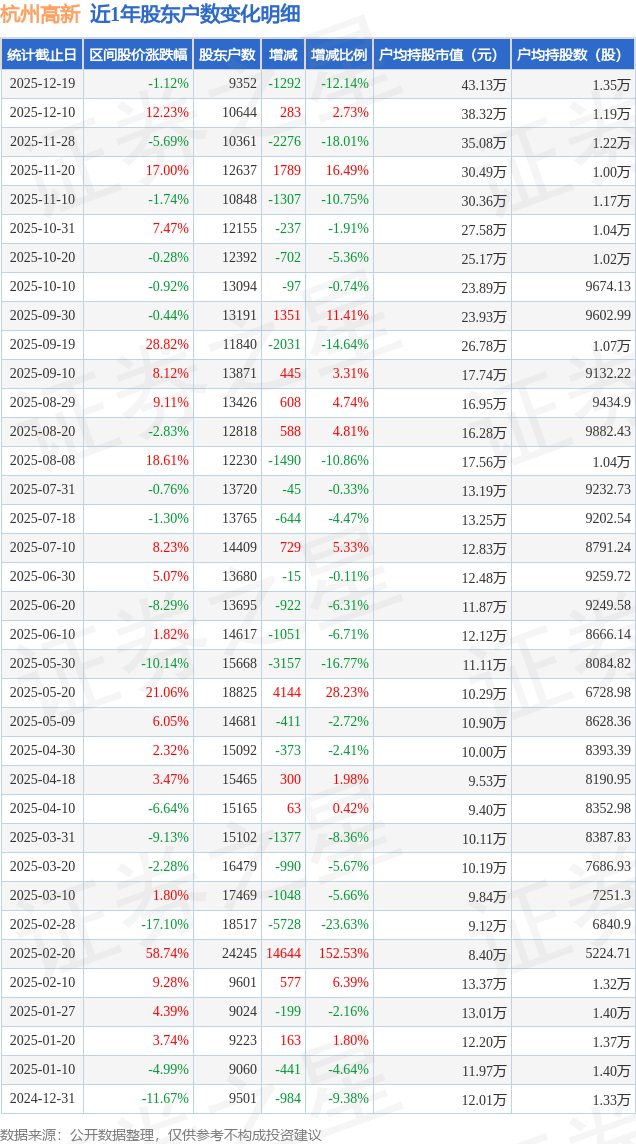 杭州高新 近1年股东户数变化明细

| 统计截止日 | 区间股价涨跌幅 | 股东户数 | 增减 | 增减比例 | 户均持股市值（元） | 户均持股数（股） |
|---|---|---|---|---|---|---|
| 2025-12-19 | -1.12% | 9352 | -1292 | -12.14% | 43.13万 | 1.35万 |
| 2025-12-10 | 12.23% | 10644 | 283 | 2.73% | 38.32万 | 1.19万 |
| 2025-11-28 | -5.69% | 10361 | -2276 | -18.01% | 35.08万 | 1.22万 |
| 2025-11-20 | 17.00% | 12637 | 1789 | 16.49% | 30.49万 | 1.00万 |
| 2025-11-10 | -1.74% | 10848 | -1307 | -10.75% | 30.36万 | 1.17万 |
| 2025-10-31 | 7.47% | 12155 | -237 | -1.91% | 27.58万 | 1.04万 |
| 2025-10-20 | -0.28% | 12392 | -702 | -5.36% | 25.17万 | 1.02万 |
| 2025-10-10 | -0.92% | 13094 | -97 | -0.74% | 23.89万 | 9674.13 |
| 2025-09-30 | -0.44% | 13191 | 1351 | 11.41% | 23.93万 | 9602.99 |
| 2025-09-19 | 28.82% | 11840 | -2031 | -14.64% | 26.78万 | 1.07万 |
| 2025-09-10 | 8.12% | 13871 | 445 | 3.31% | 17.74万 | 9132.22 |
| 2025-08-29 | 9.11% | 13426 | 608 | 4.74% | 16.95万 | 9434.9 |
| 2025-08-20 | -2.83% | 12818 | 588 | 4.81% | 16.28万 | 9882.43 |
| 2025-08-08 | 18.61% | 12230 | -1490 | -10.86% | 17.56万 | 1.04万 |
| 2025-07-31 | -0.76% | 13720 | -45 | -0.33% | 13.19万 | 9232.73 |
| 2025-07-18 | -1.30% | 13765 | -644 | -4.47% | 13.25万 | 9202.54 |
| 2025-07-10 | 8.23% | 14409 | 729 | 5.33% | 12.83万 | 8791.24 |
| 2025-06-30 | 5.07% | 13680 | -15 | -0.11% | 12.48万 | 9259.72 |
| 2025-06-20 | -8.29% | 13695 | -922 | -6.31% | 11.87万 | 9249.58 |
| 2025-06-10 | 1.82% | 14617 | -1051 | -6.71% | 12.12万 | 8666.14 |
| 2025-05-30 | -10.14% | 15668 | -3157 | -16.77% | 11.11万 | 8084.82 |
| 2025-05-20 | 21.06% | 18825 | 4144 | 28.23% | 10.29万 | 6728.98 |
| 2025-05-09 | 6.05% | 14681 | -411 | -2.72% | 10.90万 | 8628.36 |
| 2025-04-30 | 2.32% | 15092 | -373 | -2.41% | 10.00万 | 8393.39 |
| 2025-04-18 | 3.47% | 15465 | 300 | 1.98% | 9.53万 | 8190.95 |
| 2025-04-10 | -6.64% | 15165 | 63 | 0.42% | 9.40万 | 8352.98 |
| 2025-03-31 | -9.13% | 15102 | -1377 | -8.36% | 10.11万 | 8387.83 |
| 2025-03-20 | -2.28% | 16479 | -990 | -5.67% | 10.19万 | 7686.93 |
| 2025-03-10 | 1.80% | 17469 | -1048 | -5.66% | 9.84万 | 7251.3 |
| 2025-02-28 | -17.10% | 18517 | -5728 | -23.63% | 9.12万 | 6840.9 |
| 2025-02-20 | 58.74% | 24245 | 14644 | 152.53% | 8.40万 | 5224.71 |
| 2025-02-10 | 9.28% | 9601 | 577 | 6.39% | 13.37万 | 1.32万 |
| 2025-01-27 | 4.39% | 9024 | -199 | -2.16% | 13.01万 | 1.40万 |
| 2025-01-20 | 3.74% | 9223 | 163 | 1.80% | 12.20万 | 1.37万 |
| 2025-01-10 | -4.99% | 9060 | -441 | -4.64% | 11.97万 | 1.40万 |
| 2024-12-31 | -11.67% | 9501 | -984 | -9.38% | 12.01万 | 1.33万 |

数据来源：公开数据整理，仅供参考不构成投资建议